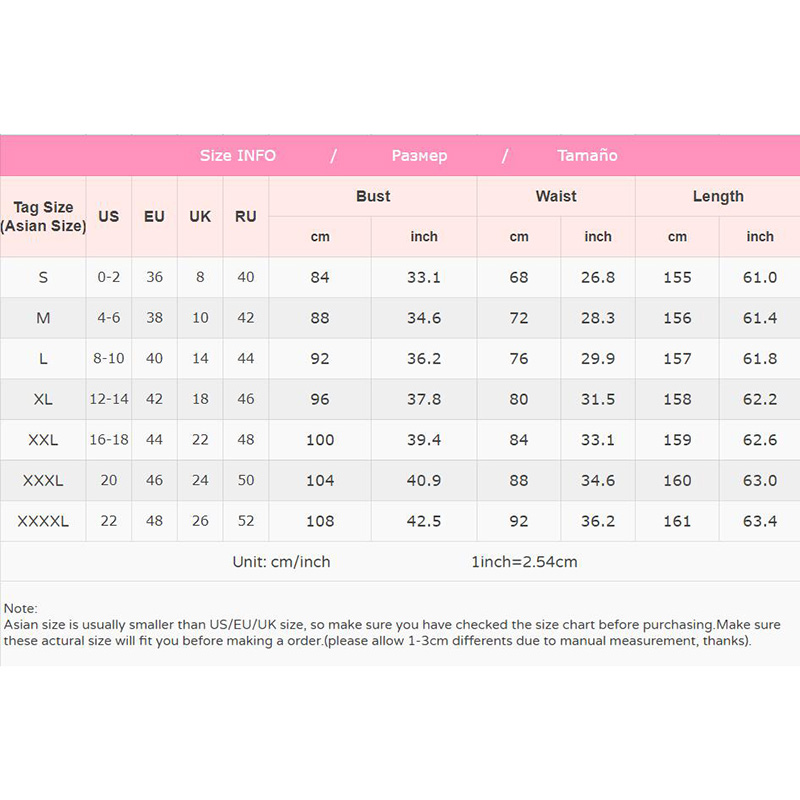 Size INFO / Размер / Tamaño

| Tag Size (Asian Size) | US | EU | UK | RU | Bust cm | Bust inch | Waist cm | Waist inch | Length cm | Length inch |
|---|---|---|---|---|---|---|---|---|---|---|
| S | 0-2 | 36 | 8 | 40 | 84 | 33.1 | 68 | 26.8 | 155 | 61.0 |
| M | 4-6 | 38 | 10 | 42 | 88 | 34.6 | 72 | 28.3 | 156 | 61.4 |
| L | 8-10 | 40 | 14 | 44 | 92 | 36.2 | 76 | 29.9 | 157 | 61.8 |
| XL | 12-14 | 42 | 18 | 46 | 96 | 37.8 | 80 | 31.5 | 158 | 62.2 |
| XXL | 16-18 | 44 | 22 | 48 | 100 | 39.4 | 84 | 33.1 | 159 | 62.6 |
| XXXL | 20 | 46 | 24 | 50 | 104 | 40.9 | 88 | 34.6 | 160 | 63.0 |
| XXXXL | 22 | 48 | 26 | 52 | 108 | 42.5 | 92 | 36.2 | 161 | 63.4 |

Unit: cm/inch 1inch=2.54cm

Note:
Asian size is usually smaller than US/EU/UK size, so make sure you have checked the size chart before purchasing.Make sure these actural size will fit you before making a order.(please allow 1-3cm differents due to manual measurement, thanks).